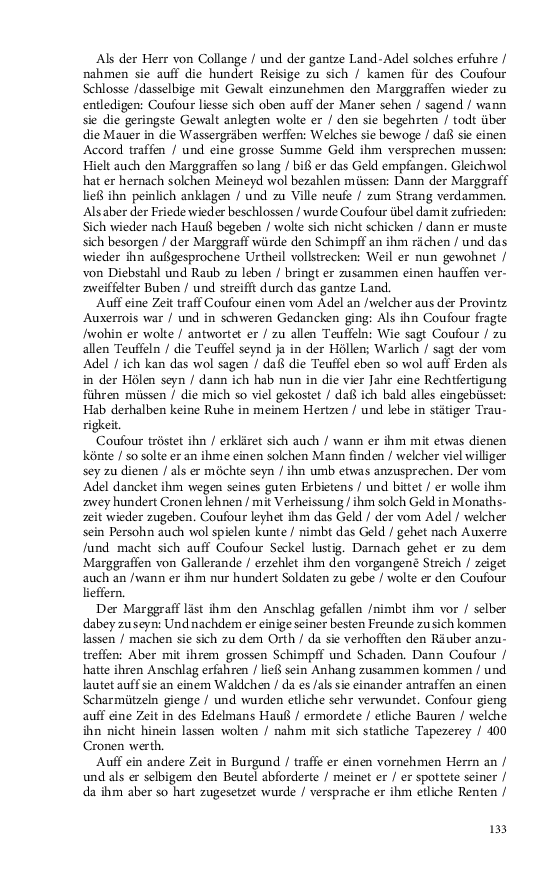 Als der Herr von Collange / und der gantze Land-Adel solches erfuhre / nahmen sie auff die hundert Reisige zu sich / kamen für des Coufour Schlosse /dasselbige mit Gewalt einzunehmen den Marggraffen wieder zu entledigen: Coufour liesse sich oben auff der Maner sehen / sagend / wann sie die geringste Gewalt anlegten wolte er / den sie begehrten / todt über die Mauer in die Wassergräben werffen: Welches sie bewoge / daß sie einen Accord traffen / und eine grosse Summe Geld ihm versprechen mussen: Hielt auch den Marggraffen so lang / biß er das Geld empfangen. Gleichwol hat er hernach solchen Meineyd wol bezahlen müssen: Dann der Marggraff ließ ihn peinlich anklagen / und zu Ville neufe / zum Strang verdammen. Als aber der Friede wieder beschlossen / wurde Coufour übel damit zufrieden: Sich wieder nach Hauß begeben / wolte sich nicht schicken / dann er muste sich besorgen / der Marggraff würde den Schimpff an ihm rächen / und das wieder ihn außgesprochene Urtheil vollstrecken: Weil er nun gewohnet / von Diebstahl und Raub zu leben / bringt er zusammen einen hauffen verzweiffelter Buben / und streifft durch das gantze Land.

Auff eine Zeit traff Coufour einen vom Adel an /welcher aus der Provintz Auxerrois war / und in schweren Gedancken ging: Als ihn Coufour fragte /wohin er wolte / antwortet er / zu allen Teuffeln: Wie sagt Coufour / zu allen Teuffeln / die Teuffel seynd ja in der Höllen; Warlich / sagt der vom Adel / ich kan das wol sagen / daß die Teuffel eben so wol auff Erden als in der Hölen seyn / dann ich hab nun in die vier Jahr eine Rechtfertigung führen müssen / die mich so viel gekostet / daß ich bald alles eingebüsset: Hab derhalben keine Ruhe in meinem Hertzen / und lebe in stätiger Traurigkeit.

Coufour tröstet ihn / erkläret sich auch / wann er ihm mit etwas dienen könte / so solte er an ihme einen solchen Mann finden / welcher viel williger sey zu dienen / als er möchte seyn / ihn umb etwas anzusprechen. Der vom Adel dancket ihm wegen seines guten Erbietens / und bittet / er wolle ihm zwey hundert Cronen lehnen / mit Verheissung / ihm solch Geld in Monathszeit wieder zugeben. Coufour leyhet ihm das Geld / der vom Adel / welcher sein Persohn auch wol spielen kunte / nimbt das Geld / gehet nach Auxerre /und macht sich auff Coufour Seckel lustig. Darnach gehet er zu dem Marggraffen von Gallerande / erzehlet ihm den vorgangenẽ Streich / zeiget auch an /wann er ihm nur hundert Soldaten zu gebe / wolte er den Coufour lieffern.

Der Marggraff läst ihm den Anschlag gefallen /nimbt ihm vor / selber dabey zu seyn: Und nachdem er einige seiner besten Freunde zu sich kommen lassen / machen sie sich zu dem Orth / da sie verhofften den Räuber anzutreffen: Aber mit ihrem grossen Schimpff und Schaden. Dann Coufour / hatte ihren Anschlag erfahren / ließ sein Anhang zusammen kommen / und lautet auff sie an einem Waldchen / da es /als sie einander antraffen an einen Scharmützeln gienge / und wurden etliche sehr verwundet. Confour gieng auff eine Zeit in des Edelmans Hauß / ermordete / etliche Bauren / welche ihn nicht hinein lassen wolten / nahm mit sich statliche Tapezerey / 400 Cronen werth.

Auff ein andere Zeit in Burgund / traffe er einen vornehmen Herrn an / und als er selbigem den Beutel abforderte / meinet er / er spottete seiner / da ihm aber so hart zugesetzet wurde / versprache er ihm etliche Renten /

133